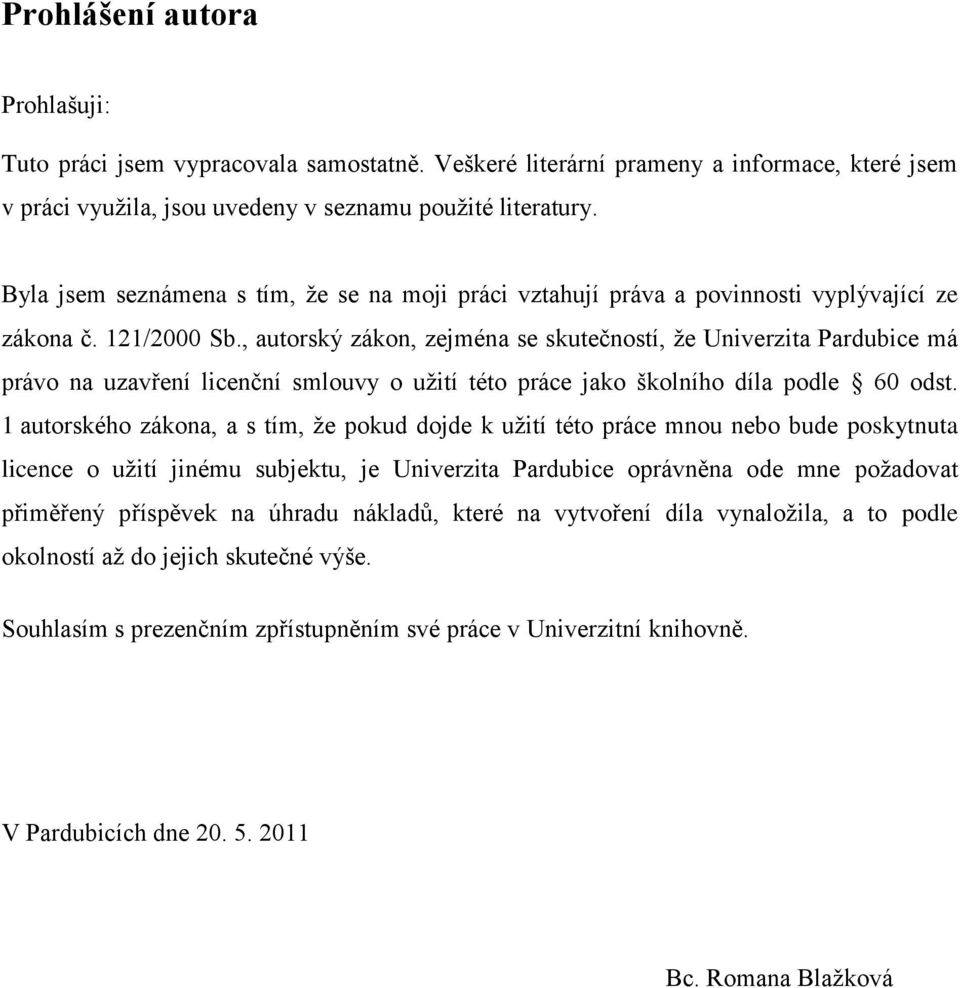 Prohlášení autora

Prohlašuji:

Tuto práci jsem vypracovala samostatně. Veškeré literární prameny a informace, které jsem v práci využila, jsou uvedeny v seznamu použité literatury.

Byla jsem seznámena s tím, že se na moji práci vztahují práva a povinnosti vyplývající ze zákona č. 121/2000 Sb., autorský zákon, zejména se skutečností, že Univerzita Pardubice má právo na uzavření licenční smlouvy o užití této práce jako školního díla podle § 60 odst. 1 autorského zákona, a s tím, že pokud dojde k užití této práce mnou nebo bude poskytnuta licence o užití jinému subjektu, je Univerzita Pardubice oprávněna ode mne požadovat přiměřený příspěvek na úhradu nákladů, které na vytvoření díla vynaložila, a to podle okolností až do jejich skutečné výše.

Souhlasím s prezenčním zpřístupněním své práce v Univerzitní knihovně.

V Pardubicích dne 20. 5. 2011

Bc. Romana Blažková